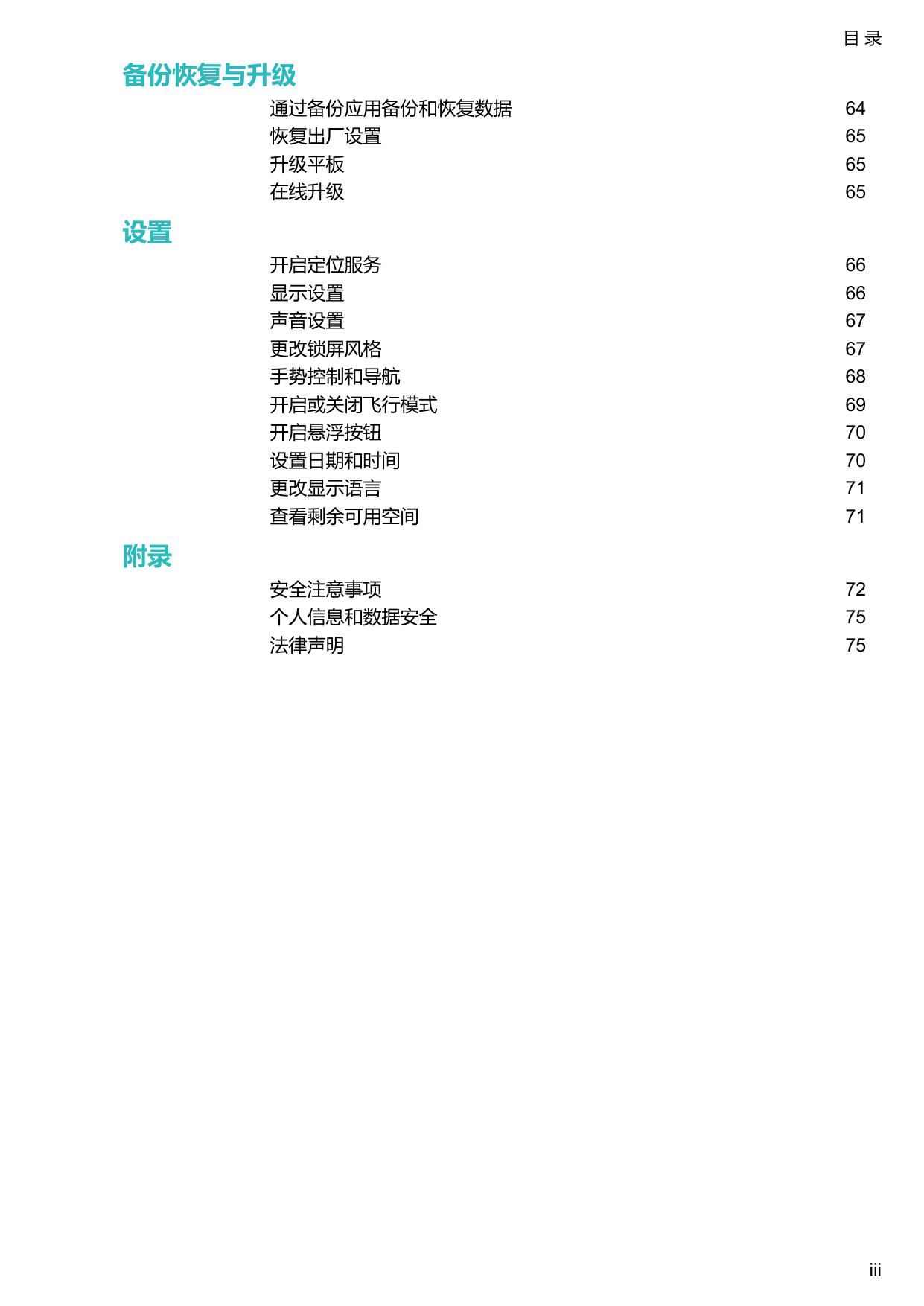 目 录

备份恢复与升级

通过备份应用备份和恢复数据 64
恢复出厂设置 65
升级平板 65
在线升级 65

设置

开启定位服务 66
显示设置 66
声音设置 67
更改锁屏风格 67
手势控制和导航 68
开启或关闭飞行模式 69
开启悬浮按钮 70
设置日期和时间 70
更改显示语言 71
查看剩余可用空间 71

附录

安全注意事项 72
个人信息和数据安全 75
法律声明 75

iii